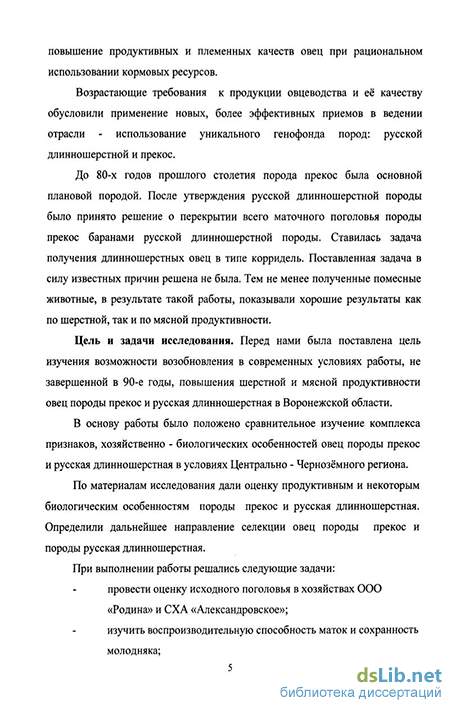 повышение продуктивных и племенных качеств овец при рациональном использовании кормовых ресурсов.

Возрастающие требования к продукции овцеводства и её качеству обусловили применение новых, более эффективных приемов в ведении отрасли - использование уникального генофонда пород: русской длинношерстной и прекос.

До 80-х годов прошлого столетия порода прекос была основной плановой породой. После утверждения русской длинношерстной породы было принято решение о перекрытии всего маточного поголовья породы прекос баранами русской длинношерстной породы. Ставилась задача получения длинношерстных овец в типе корридель. Поставленная задача в силу известных причин решена не была. Тем не менее полученные помесные животные, в результате такой работы, показывали хорошие результаты как по шерстной, так и по мясной продуктивности.

Цель и задачи исследования. Перед нами была поставлена цель изучения возможности возобновления в современных условиях работы, не завершенной в 90-е годы, повышения шерстной и мясной продуктивности овец породы прекос и русская длинношерстная в Воронежской области.

В основу работы было положено сравнительное изучение комплекса признаков, хозяйственно - биологических особенностей овец породы прекос и русская длинношерстная в условиях Центрально - Чернозёмного региона.

По материалам исследования дали оценку продуктивным и некоторым биологическим особенностям породы прекос и русская длинношерстная. Определили дальнейшее направление селекции овец породы прекос и породы русская длинношерстная.

При выполнении работы решались следующие задачи:

- провести оценку исходного поголовья в хозяйствах ООО «Родина» и СХА «Александровское»;

- изучить воспроизводительную способность маток и сохранность молодняка;

5

dsLib.net
библиотека диссертаций